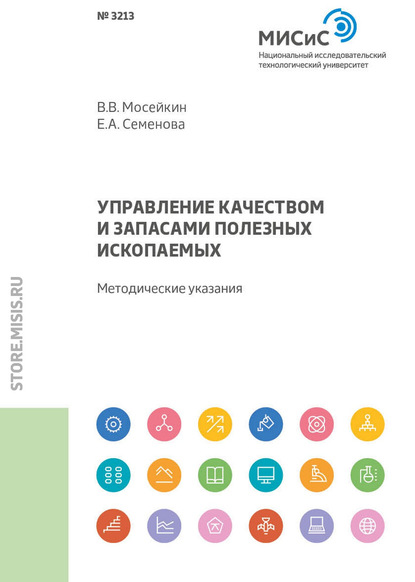 № 3213

МИСиС
Национальный исследовательский технологический университет

В.В. Мосейкин
Е.А. Семенова

УПРАВЛЕНИЕ КАЧЕСТВОМ И ЗАПАСАМИ ПОЛЕЗНЫХ ИСКОПАЕМЫХ

Методические указания

STORE.MISIS.RU